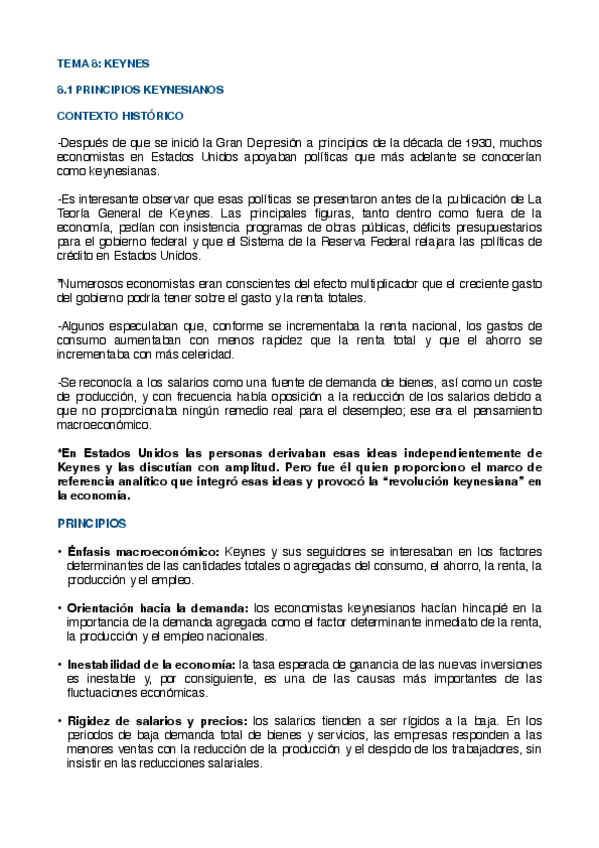 TEMA 8: KEYNES

8.1 PRINCIPIOS KEYNESIANOS

CONTEXTO HISTÓRICO

-Después de que se inició la Gran Depresión a principios de la década de 1930, muchos economistas en Estados Unidos apoyaban políticas que más adelante se conocerían como keynesianas.

-Es interesante observar que esas políticas se presentaron antes de la publicación de La Teoría General de Keynes. Las principales figuras, tanto dentro como fuera de la economía, pedían con insistencia programas de obras públicas, déficits presupuestarios para el gobierno federal y que el Sistema de la Reserva Federal relajara las políticas de crédito en Estados Unidos.

*Numerosos economistas eran conscientes del efecto multiplicador que el creciente gasto del gobierno podría tener sobre el gasto y la renta totales.

-Algunos especulaban que, conforme se incrementaba la renta nacional, los gastos de consumo aumentaban con menos rapidez que la renta total y que el ahorro se incrementaba con más celeridad.

-Se reconocía a los salarios como una fuente de demanda de bienes, así como un coste de producción, y con frecuencia había oposición a la reducción de los salarios debido a que no proporcionaba ningún remedio real para el desempleo; ese era el pensamiento macroeconómico.

*En Estados Unidos las personas derivaban esas ideas independientemente de Keynes y las discutían con amplitud. Pero fue él quien proporciono el marco de referencia analítico que integró esas ideas y provocó la "revolución keynesiana" en la economía.

PRINCIPIOS

• Énfasis macroeconómico: Keynes y sus seguidores se interesaban en los factores determinantes de las cantidades totales o agregadas del consumo, el ahorro, la renta, la producción y el empleo.

• Orientación hacia la demanda: los economistas keynesianos hacían hincapié en la importancia de la demanda agregada como el factor determinante inmediato de la renta, la producción y el empleo nacionales.

• Inestabilidad de la economía: la tasa esperada de ganancia de las nuevas inversiones es inestable y, por consiguiente, es una de las causas más importantes de las fluctuaciones económicas.

• Rigidez de salarios y precios: los salarios tienden a ser rígidos a la baja. En los periodos de baja demanda total de bienes y servicios, las empresas responden a las menores ventas con la reducción de la producción y el despido de los trabajadores, sin insistir en las reducciones salariales.